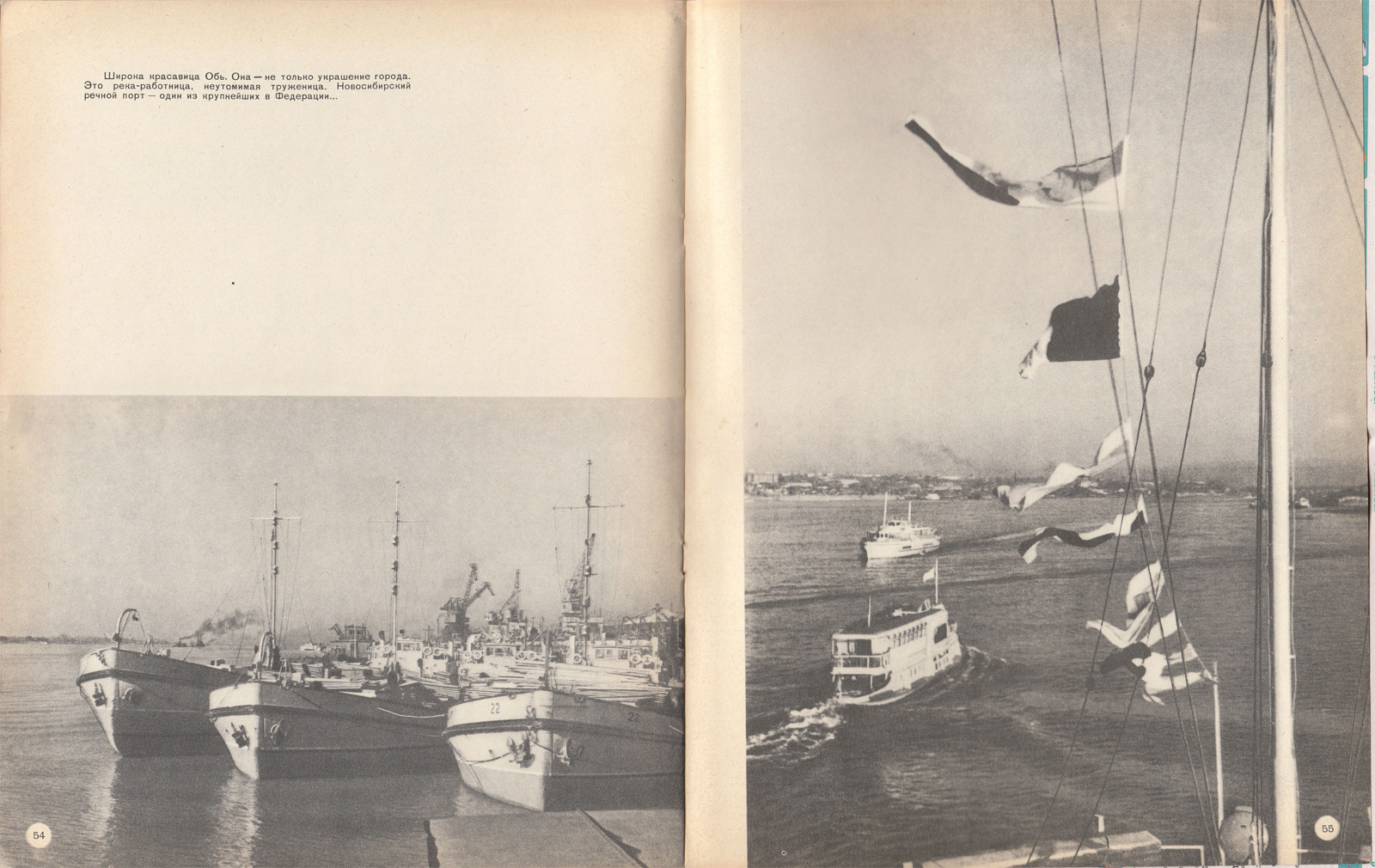 Широка красавица Обь. Она — не только украшение города. Это река-работница, неутомимая труженица. Новосибирский речной порт — один из крупнейших в Федерации...

22

22

54

55